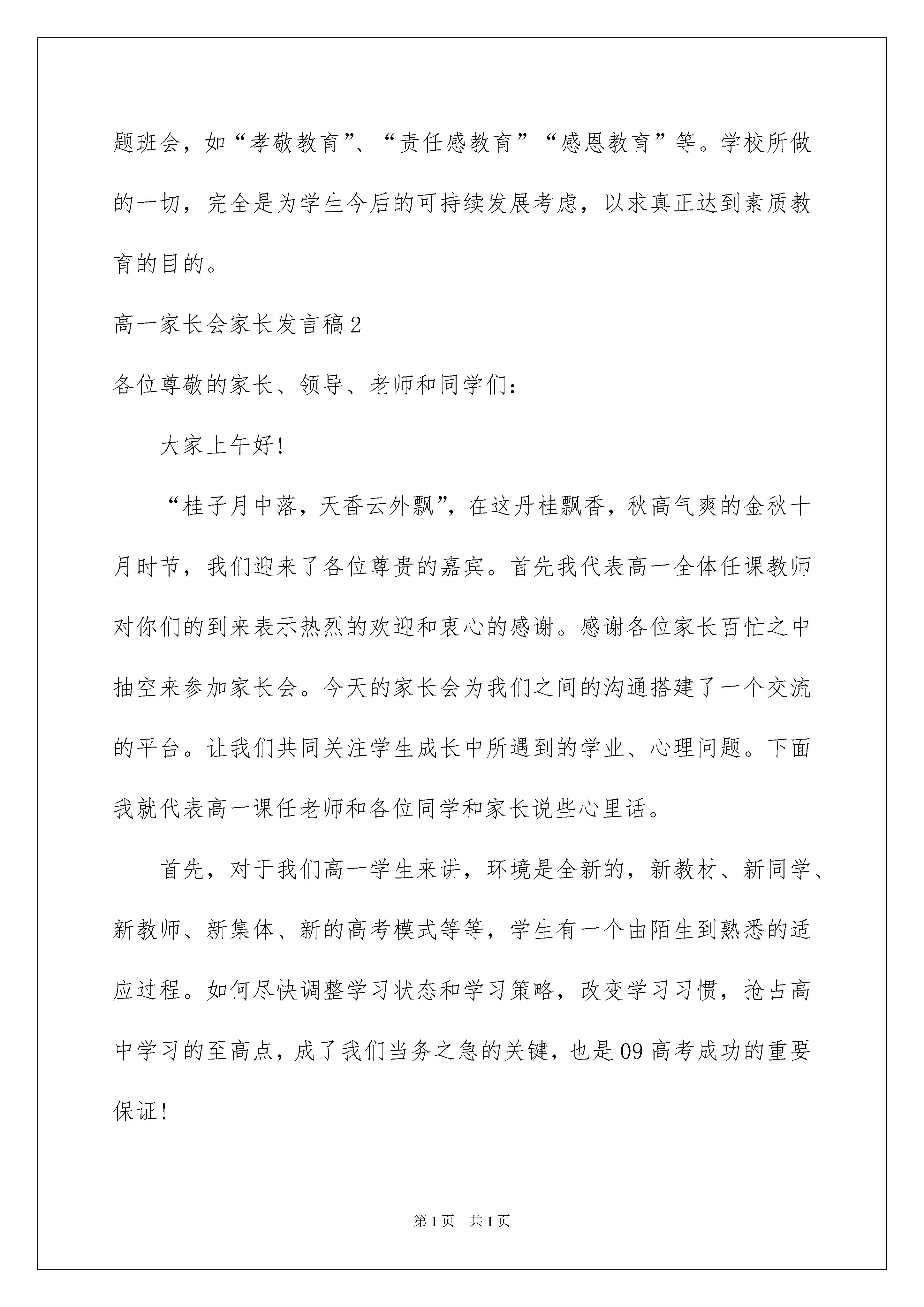 题班会，如“孝敬教育”、“责任感教育”“感恩教育”等。学校所做的一切，完全是为学生今后的可持续发展考虑，以求真正达到素质教育的目的。

高一家长会家长发言稿2

各位尊敬的家长、领导、老师和同学们：

大家上午好!

“桂子月中落，天香云外飘”，在这丹桂飘香，秋高气爽的金秋十月时节，我们迎来了各位尊贵的嘉宾。首先我代表高一全体任课教师对你们的到来表示热烈的欢迎和衷心的感谢。感谢各位家长百忙之中抽空来参加家长会。今天的家长会为我们之间的沟通搭建了一个交流的平台。让我们共同关注学生成长中所遇到的学业、心理问题。下面我就代表高一课任老师和各位同学和家长说些心里话。

首先，对于我们高一学生来讲，环境是全新的，新教材、新同学、新教师、新集体、新的高考模式等等，学生有一个由陌生到熟悉的适应过程。如何尽快调整学习状态和学习策略，改变学习习惯，抢占高中学习的至高点，成了我们当务之急的关键，也是09高考成功的重要保证!

第1页 共1页